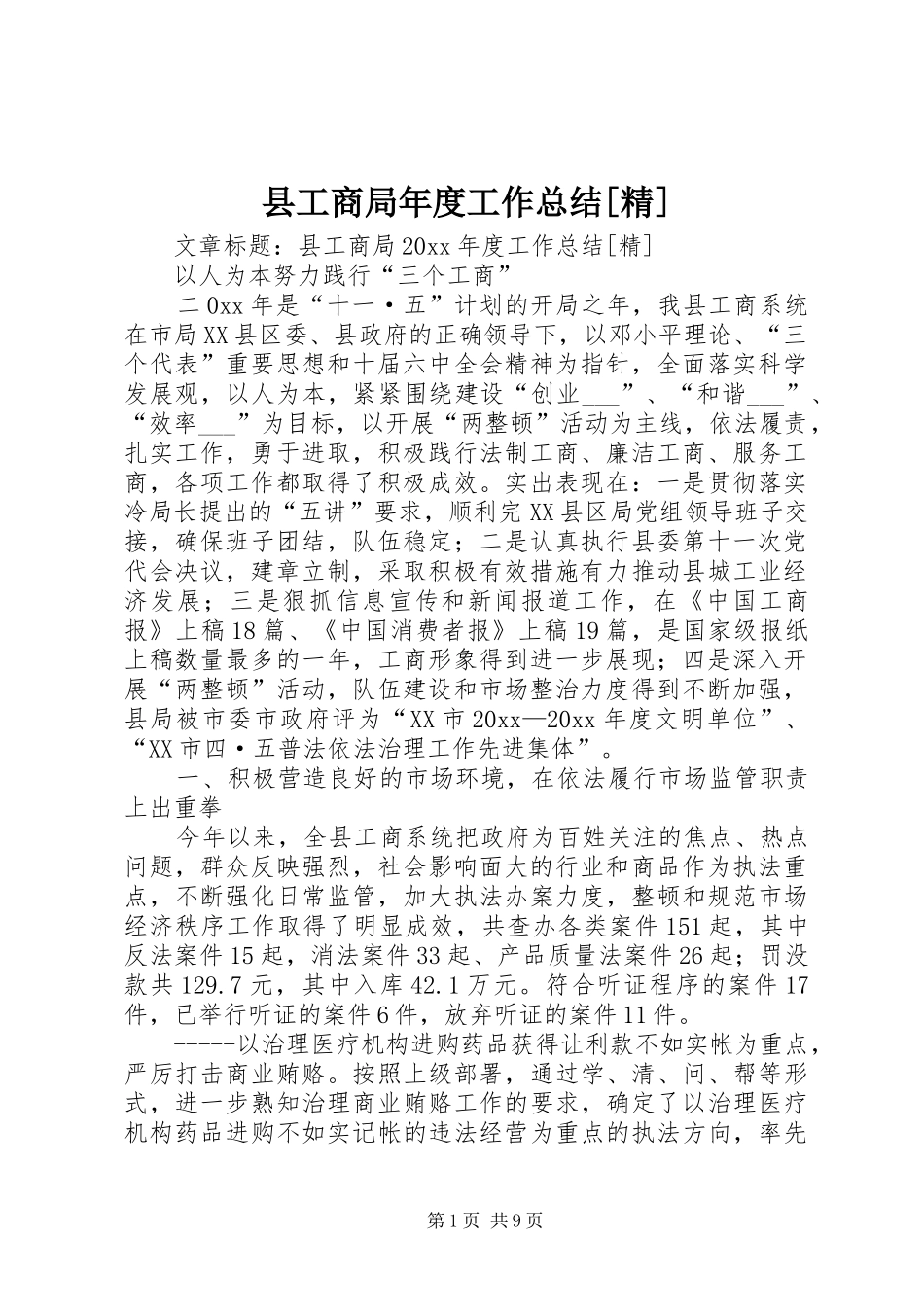 县工商局年度工作总结[精]

文章标题：县工商局20xx年度工作总结[精]

以人为本努力践行“三个工商”

二0xx年是“十一·五”计划的开局之年，我县工商系统在市局XX县区委、县政府的正确领导下，以邓小平理论、“三个代表”重要思想和十届六中全会精神为指针，全面落实科学发展观，以人为本，紧紧围绕建设“创业___”、“和谐___”、“效率___”为目标，以开展“两整顿”活动为主线，依法履责，扎实工作，勇于进取，积极践行法制工商、廉洁工商、服务工商，各项工作都取得了积极成效。实出表现在：一是贯彻落实冷局长提出的“五讲”要求，顺利完XX县区局党组领导班子交接，确保班子团结，队伍稳定；二是认真执行县委第十一次党代会决议，建章立制，采取积极有效措施有力推动县城工业经济发展；三是狠抓信息宣传和新闻报道工作，在《中国工商报》上稿18篇、《中国消费者报》上稿19篇，是国家级报纸上稿数量最多的一年，工商形象得到进一步展现；四是深入开展“两整顿”活动，队伍建设和市场整治力度得到不断加强，县局被市委市政府评为“XX市20xx—20xx年度文明单位”、“XX市四·五普法依法治理工作先进集体”。

一、积极营造良好的市场环境，在依法履行市场监管职责上出重拳

今年以来，全县工商系统把政府为百姓关注的焦点、热点问题，群众反映强烈，社会影响面大的行业和商品作为执法重点，不断强化日常监管，加大执法办案力度，整顿和规范市场经济秩序工作取得了明显成效，共查办各类案件151起，其中反法案件15起，消法案件33起、产品质量法案件26起；罚没款共129.7元，其中入库42.1万元。符合听证程序的案件17件，已举行听证的案件6件，放弃听证的案件11件。

-----以治理医疗机构进购药品获得让利款不如实帐为重点，严厉打击商业贿赂。按照上级部署，通过学、清、问、帮等形式，进一步熟知治理商业贿赂工作的要求，确定了以治理医疗机构药品进购不如实记帐的违法经营为重点的执法方向，率先

第1页 共9页